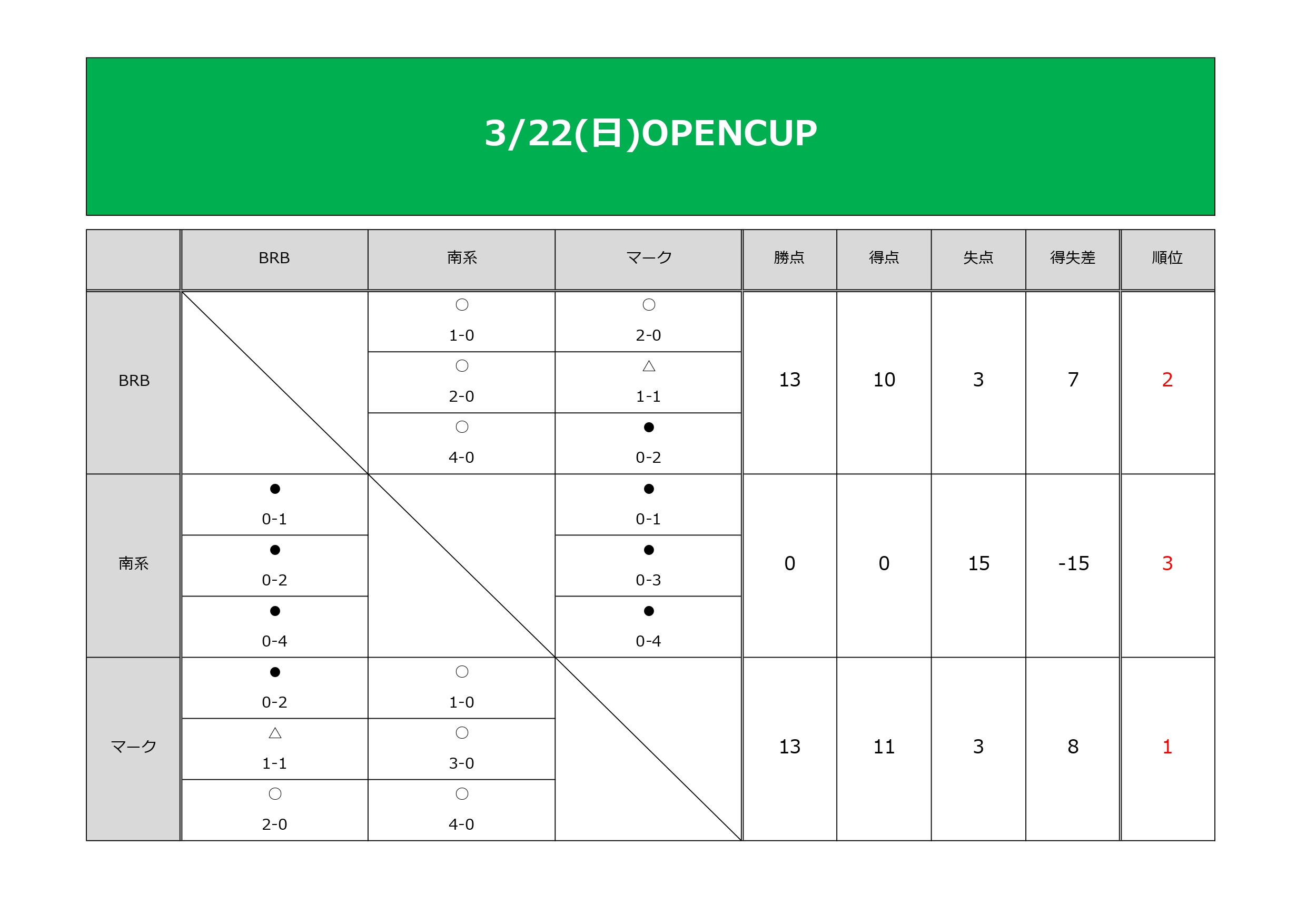 3/22(日)OPENCUP

|  | BRB | 南系 | マーク | 勝点 | 得点 | 失点 | 得失差 | 順位 |
|---|---|---|---|---|---|---|---|---|
| BRB |  | ○ 1-0 | ○ 2-0 | 13 | 10 | 3 | 7 | 2 |
|  |  | ○ 2-0 | △ 1-1 |  |  |  |  |  |
|  |  | ○ 4-0 | ● 0-2 |  |  |  |  |  |
| 南系 | ● 0-1 |  | ● 0-1 | 0 | 0 | 15 | -15 | 3 |
|  | ● 0-2 |  | ● 0-3 |  |  |  |  |  |
|  | ● 0-4 |  | ● 0-4 |  |  |  |  |  |
| マーク | ● 0-2 | ○ 1-0 |  | 13 | 11 | 3 | 8 | 1 |
|  | △ 1-1 | ○ 3-0 |  |  |  |  |  |  |
|  | ○ 2-0 | ○ 4-0 |  |  |  |  |  |  |